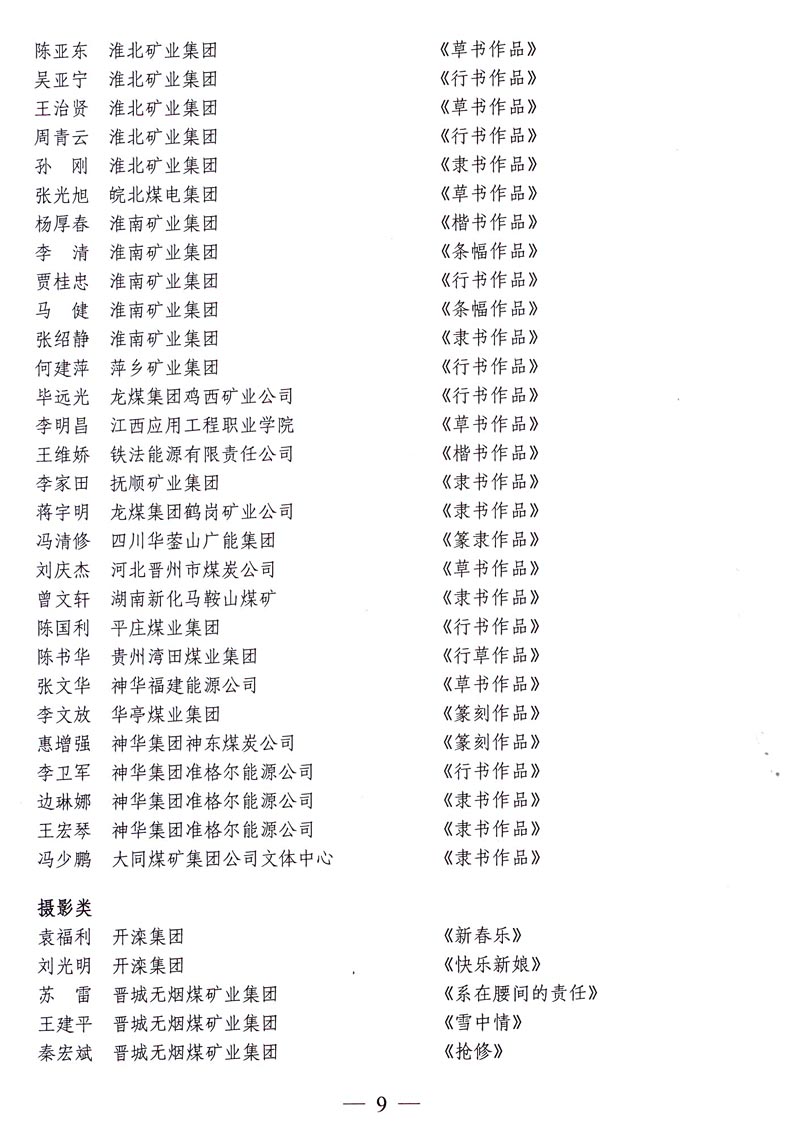 陈亚东　淮北矿业集团　《草书作品》
吴亚宁　淮北矿业集团　《行书作品》
王治贤　淮北矿业集团　《草书作品》
周青云　淮北矿业集团　《行书作品》
孙　刚　淮北矿业集团　《隶书作品》
张光旭　皖北煤电集团　《草书作品》
杨厚春　淮南矿业集团　《楷书作品》
李　清　淮南矿业集团　《条幅作品》
贾桂忠　淮南矿业集团　《行书作品》
马　健　淮南矿业集团　《条幅作品》
张绍静　淮南矿业集团　《隶书作品》
何建萍　萍乡矿业集团　《行书作品》
毕远光　龙煤集团鸡西矿业公司　《行书作品》
李明昌　江西应用工程职业学院　《草书作品》
王维娇　铁法能源有限责任公司　《楷书作品》
李家田　抚顺矿业集团　《隶书作品》
蒋宇明　龙煤集团鹤岗矿业公司　《隶书作品》
冯清修　四川华蓥山广能集团　《篆隶作品》
刘庆杰　河北晋州市煤炭公司　《草书作品》
曾文轩　湖南新化马鞍山煤矿　《隶书作品》
陈国利　平庄煤业集团　《行书作品》
陈书华　贵州湾田煤业集团　《行草作品》
张文华　神华福建能源公司　《草书作品》
李文放　华亭煤业集团　《篆刻作品》
惠增强　神华集团神东煤炭公司　《篆刻作品》
李卫军　神华集团准格尔能源公司　《行书作品》
边琳娜　神华集团准格尔能源公司　《隶书作品》
王宏琴　神华集团准格尔能源公司　《隶书作品》
冯少鹏　大同煤矿集团公司文体中心　《隶书作品》

摄影类
袁福利　开滦集团　《新春乐》
刘光明　开滦集团　《快乐新娘》
苏　雷　晋城无烟煤矿业集团　《系在腰间的责任》
王建平　晋城无烟煤矿业集团　《雪中情》
秦宏斌　晋城无烟煤矿业集团　《抢修》

— 9 —